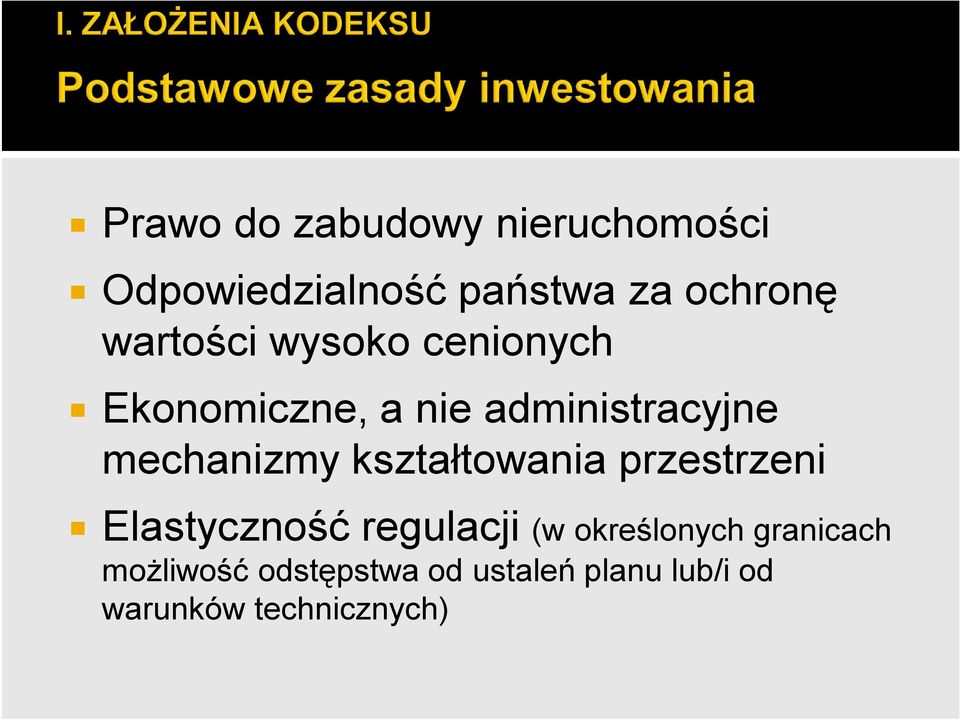 I. ZAŁOŻENIA KODEKSU

Podstawowe zasady inwestowania

Prawo do zabudowy nieruchomości

Odpowiedzialność państwa za ochronę wartości wysoko cenionych

Ekonomiczne, a nie administracyjne mechanizmy kształtowania przestrzeni

Elastyczność regulacji (w określonych granicach możliwość odstępstwa od ustaleń planu lub/i od warunków technicznych)